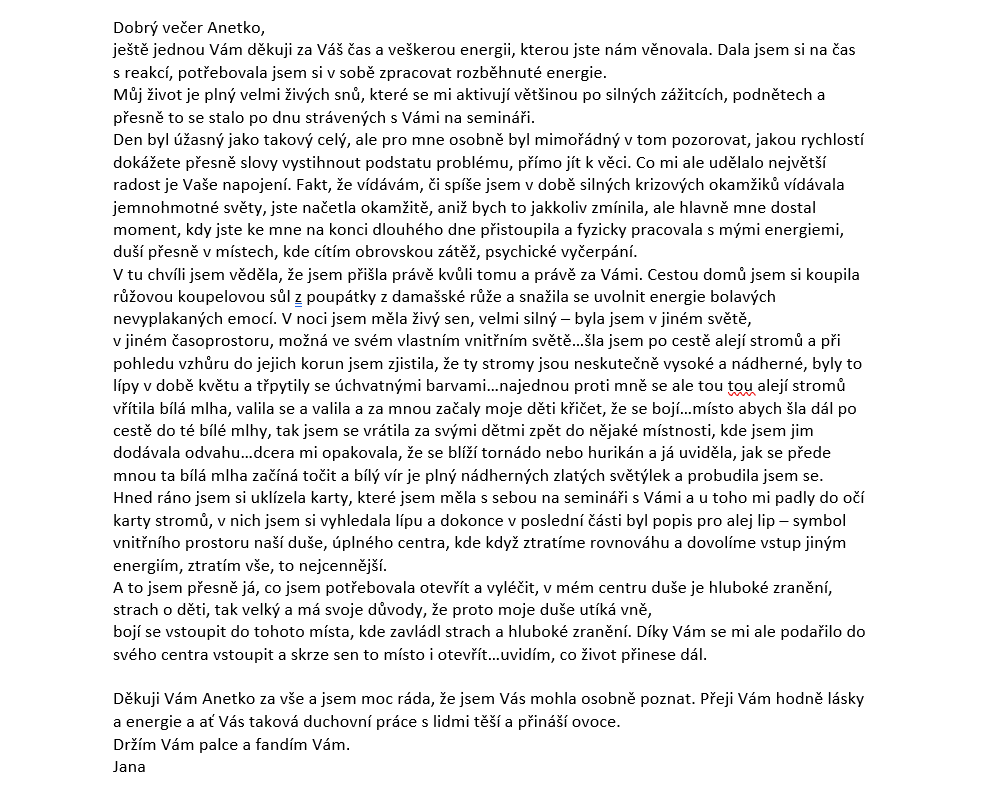 Dobrý večer Anetko,
ještě jednou Vám děkuji za Váš čas a veškerou energii, kterou jste nám věnovala. Dala jsem si na čas s reakcí, potřebovala jsem si v sobě zpracovat rozběhnuté energie.
Můj život je plný velmi živých snů, které se mi aktivují většinou po silných zážitcích, podnětech a přesně to se stalo po dnu strávených s Vámi na semináři.
Den byl úžasný jako takový celý, ale pro mne osobně byl mimořádný v tom pozorovat, jakou rychlostí dokážete přesně slovy vystihnout podstatu problému, přímo jít k věci. Co mi ale udělalo největší radost je Vaše napojení. Fakt, že vídávám, či spíše jsem v době silných krizových okamžiků vídávala jemnohmotné světy, jste načetla okamžitě, aniž bych to jakkoliv zmínila, ale hlavně mne dostal moment, kdy jste ke mne na konci dlouhého dne přistoupila a fyzicky pracovala s mými energiemi, duší přesně v místech, kde cítím obrovskou zátěž, psychické vyčerpání.
V tu chvíli jsem věděla, že jsem přišla právě kvůli tomu a právě za Vámi. Cestou domů jsem si koupila růžovou koupelovou sůl z poupátky z damašské růže a snažila se uvolnit energie bolavých nevyplakaných emocí. V noci jsem měla živý sen, velmi silný – byla jsem v jiném světě, v jiném časoprostoru, možná ve svém vlastním vnitřním světě…šla jsem po cestě alejí stromů a při pohledu vzhůru do jejich korun jsem zjistila, že ty stromy jsou neskutečně vysoké a nádherné, byly to lípy v době květu a třpytily se úchvatnými barvami…najednou proti mně se ale tou tou alejí stromů vřítila bílá mlha, valila se a valila a za mnou začaly moje děti křičet, že se bojí…místo abych šla dál po cestě do té bílé mlhy, tak jsem se vrátila za svými dětmi zpět do nějaké místnosti, kde jsem jim dodávala odvahu…dcera mi opakovala, že se blíží tornádo nebo hurikán a já uviděla, jak se přede mnou ta bílá mlha začíná točit a bílý vír je plný nádherných zlatých světýlek a probudila jsem se.
Hned ráno jsem si uklízela karty, které jsem měla s sebou na semináři s Vámi a u toho mi padly do očí karty stromů, v nich jsem si vyhledala lípu a dokonce v poslední části byl popis pro alej lip – symbol vnitřního prostoru naší duše, úplného centra, kde když ztratíme rovnováhu a dovolíme vstup jiným energiím, ztratím vše, to nejcennější.
A to jsem přesně já, co jsem potřebovala otevřít a vyléčit, v mém centru duše je hluboké zranění, strach o děti, tak velký a má svoje důvody, že proto moje duše utíká vně,
bojí se vstoupit do tohoto místa, kde zavládl strach a hluboké zranění. Díky Vám se mi ale podařilo do svého centra vstoupit a skrze sen to místo i otevřít…uvidím, co život přinese dál.

Děkuji Vám Anetko za vše a jsem moc ráda, že jsem Vás mohla osobně poznat. Přeji Vám hodně lásky a energie a ať Vás taková duchovní práce s lidmi těší a přináší ovoce.
Držím Vám palce a fandím Vám.
Jana